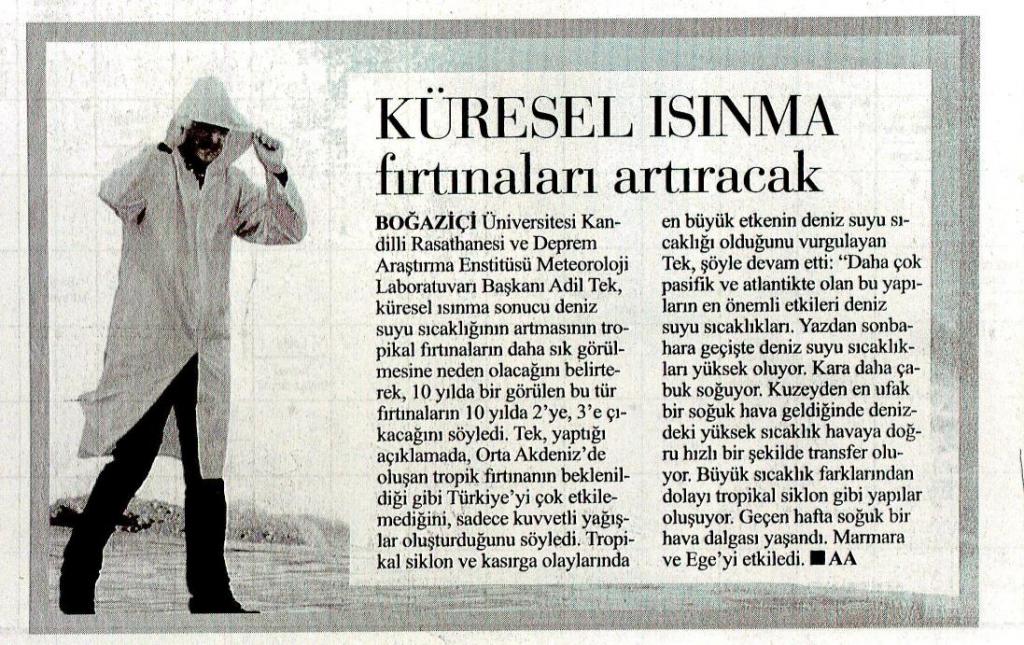 KÜRESEL ISINMA fırtınaları artıracak

BOĞAZİÇİ Üniversitesi Kandilli Rasathanesi ve Deprem Araştırma Enstitüsü Meteoroloji Laboratuvarı Başkanı Adil Tek, küresel ısınma sonucu deniz suyu sıcaklığının artmasının tropikal fırtınaların daha sık görülmesine neden olacağını belirterek, 10 yılda bir görülen bu tür fırtınaların 10 yılda 2'ye, 3'e çıkacağını söyledi. Tek, yaptığı açıklamada, Orta Akdeniz'de oluşan tropik fırtınanın beklenildiği gibi Türkiye'yi çok etkilemediğini, sadece kuvvetli yağışlar oluşturduğunu söyledi. Tropikal siklon ve kasırga olaylarında en büyük etkenin deniz suyu sıcaklığı olduğunu vurgulayan Tek, şöyle devam etti: "Daha çok pasifik ve atlantikte olan bu yapıların en önemli etkileri deniz suyu sıcaklıkları. Yazdan sonbahara geçişte deniz suyu sıcaklıkları yüksek oluyor. Kara daha çabuk soğuyor. Kuzeyden en ufak bir soğuk hava geldiğinde denizdeki yüksek sıcaklık havaya doğru hızlı bir şekilde transfer oluyor. Büyük sıcaklık farklarından dolayı tropikal siklon gibi yapılar oluşuyor. Geçen hafta soğuk bir hava dalgası yaşandı. Marmara ve Ege'yi etkiledi. ■ AA